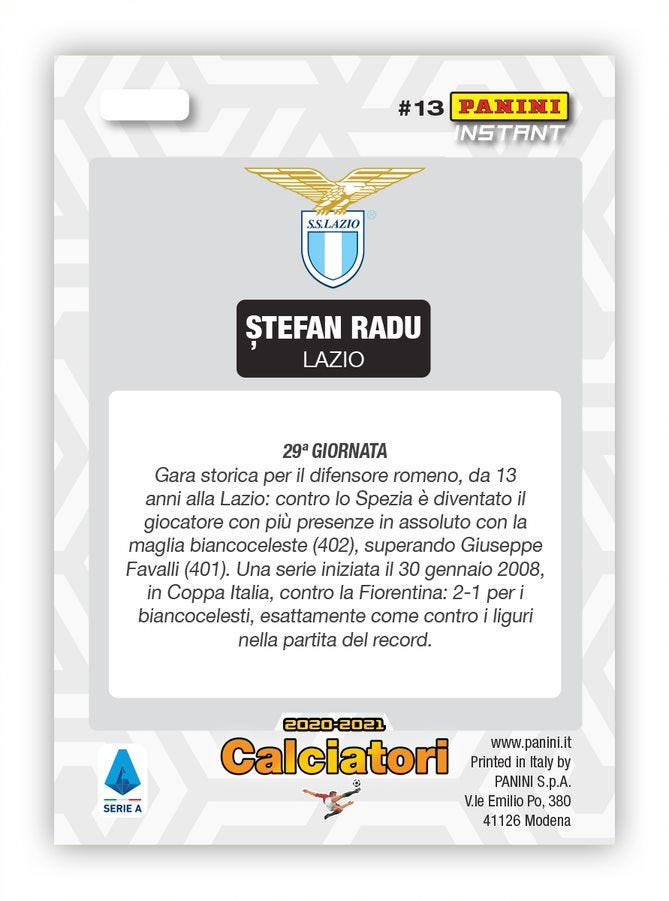 #13 PANINI
INSTANT

S.S.LAZIO

ȘTEFAN RADU
LAZIO

29ª GIORNATA
Gara storica per il difensore romeno, da 13 anni alla Lazio: contro lo Spezia è diventato il giocatore con più presenze in assoluto con la maglia biancoceleste (402), superando Giuseppe Favalli (401). Una serie iniziata il 30 gennaio 2008, in Coppa Italia, contro la Fiorentina: 2-1 per i biancocelesti, esattamente come contro i liguri nella partita del record.

SERIE A

2020-2021
Calciatori

www.panini.it
Printed in Italy by
PANINI S.p.A.
V.le Emilio Po, 380
41126 Modena